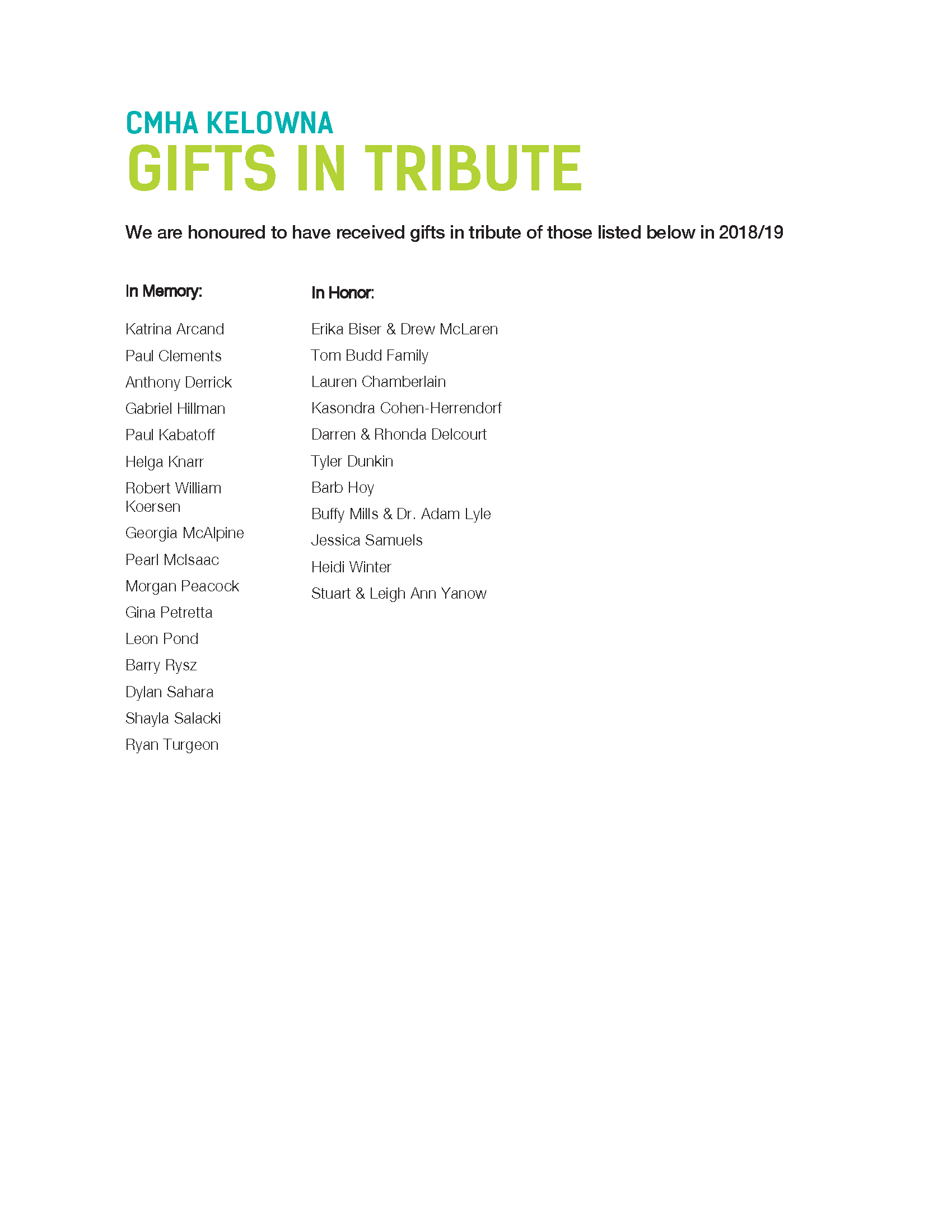 CMHA KELOWNA
GIFTS IN TRIBUTE

We are honoured to have received gifts in tribute of those listed below in 2018/19

In Memory:

Katrina Arcand
Paul Clements
Anthony Derrick
Gabriel Hillman
Paul Kabatoff
Helga Knarr
Robert William Koersen
Georgia McAlpine
Pearl McIsaac
Morgan Peacock
Gina Petretta
Leon Pond
Barry Rysz
Dylan Sahara
Shayla Salacki
Ryan Turgeon

In Honor:

Erika Biser & Drew McLaren
Tom Budd Family
Lauren Chamberlain
Kasondra Cohen-Herrendorf
Darren & Rhonda Delcourt
Tyler Dunkin
Barb Hoy
Buffy Mills & Dr. Adam Lyle
Jessica Samuels
Heidi Winter
Stuart & Leigh Ann Yanow